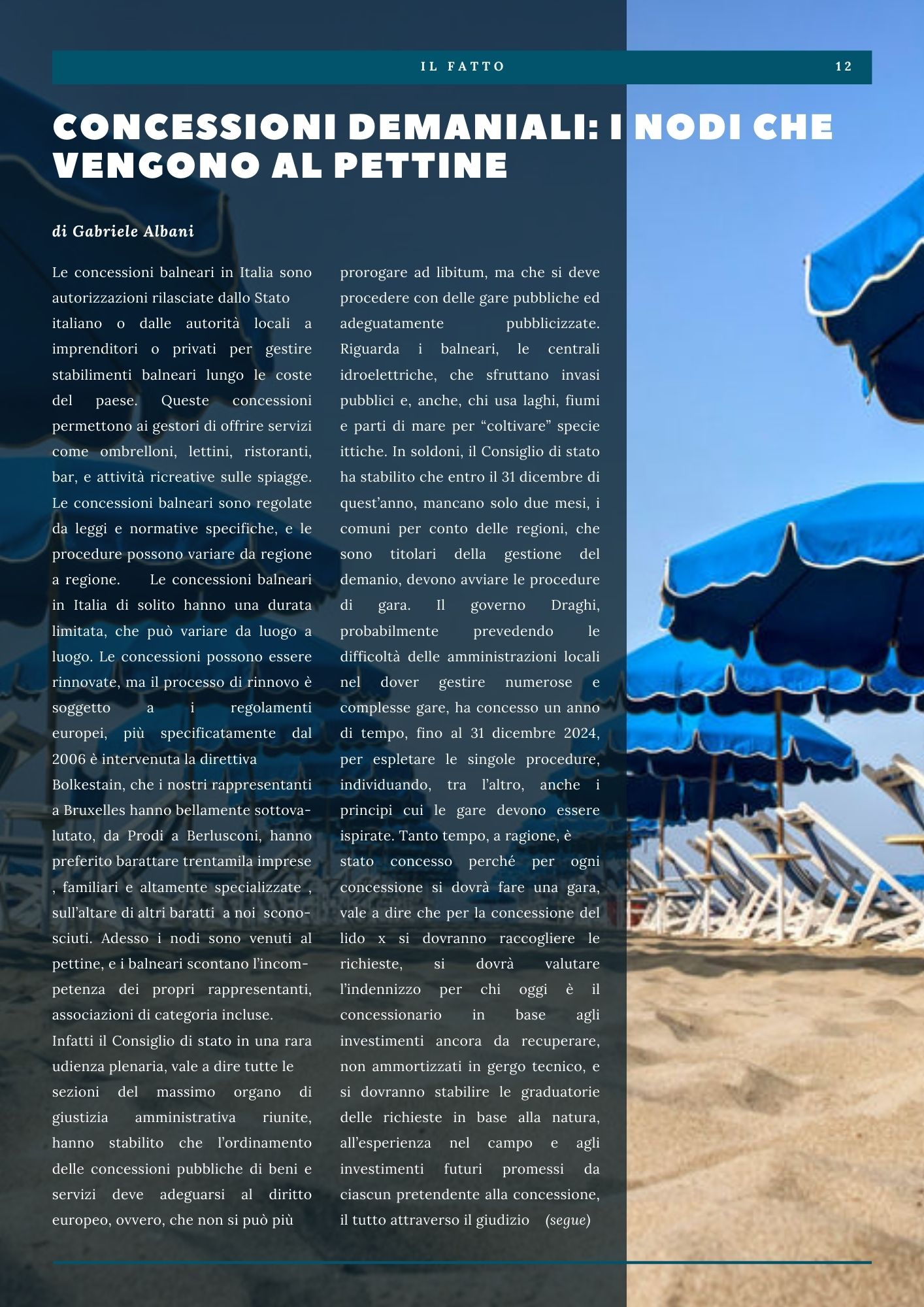 IL FATTO 12

CONCESSIONI DEMANIALI: I NODI CHE VENGONO AL PETTINE

di Gabriele Albani

Le concessioni balneari in Italia sono autorizzazioni rilasciate dallo Stato italiano o dalle autorità locali a imprenditori o privati per gestire stabilimenti balneari lungo le coste del paese. Queste concessioni permettono ai gestori di offrire servizi come ombrelloni, lettini, ristoranti, bar, e attività ricreative sulle spiagge. Le concessioni balneari sono regolate da leggi e normative specifiche, e le procedure possono variare da regione a regione. Le concessioni balneari in Italia di solito hanno una durata limitata, che può variare da luogo a luogo. Le concessioni possono essere rinnovate, ma il processo di rinnovo è soggetto a i regolamenti europei, più specificatamente dal 2006 è intervenuta la direttiva Bolkestain, che i nostri rappresentanti a Bruxelles hanno bellamente sottovalutato, da Prodi a Berlusconi, hanno preferito barattare trentamila imprese , familiari e altamente specializzate , sull'altare di altri baratti a noi sconosciuti. Adesso i nodi sono venuti al pettine, e i balneari scontano l'incompetenza dei propri rappresentanti, associazioni di categoria incluse.
Infatti il Consiglio di stato in una rara udienza plenaria, vale a dire tutte le sezioni del massimo organo di giustizia amministrativa riunite, hanno stabilito che l'ordinamento delle concessioni pubbliche di beni e servizi deve adeguarsi al diritto europeo, ovvero, che non si può più prorogare ad libitum, ma che si deve procedere con delle gare pubbliche ed adeguatamente pubblicizzate. Riguarda i balneari, le centrali idroelettriche, che sfruttano invasi pubblici e, anche, chi usa laghi, fiumi e parti di mare per "coltivare" specie ittiche. In soldoni, il Consiglio di stato ha stabilito che entro il 31 dicembre di quest'anno, mancano solo due mesi, i comuni per conto delle regioni, che sono titolari della gestione del demanio, devono avviare le procedure di gara. Il governo Draghi, probabilmente prevedendo le difficoltà delle amministrazioni locali nel dover gestire numerose e complesse gare, ha concesso un anno di tempo, fino al 31 dicembre 2024, per espletare le singole procedure, individuando, tra l'altro, anche i principi cui le gare devono essere ispirate. Tanto tempo, a ragione, è stato concesso perché per ogni concessione si dovrà fare una gara, vale a dire che per la concessione del lido x si dovranno raccogliere le richieste, si dovrà valutare l'indennizzo per chi oggi è il concessionario in base agli investimenti ancora da recuperare, non ammortizzati in gergo tecnico, e si dovranno stabilire le graduatorie delle richieste in base alla natura, all'esperienza nel campo e agli investimenti futuri promessi da ciascun pretendente alla concessione, il tutto attraverso il giudizio (segue)